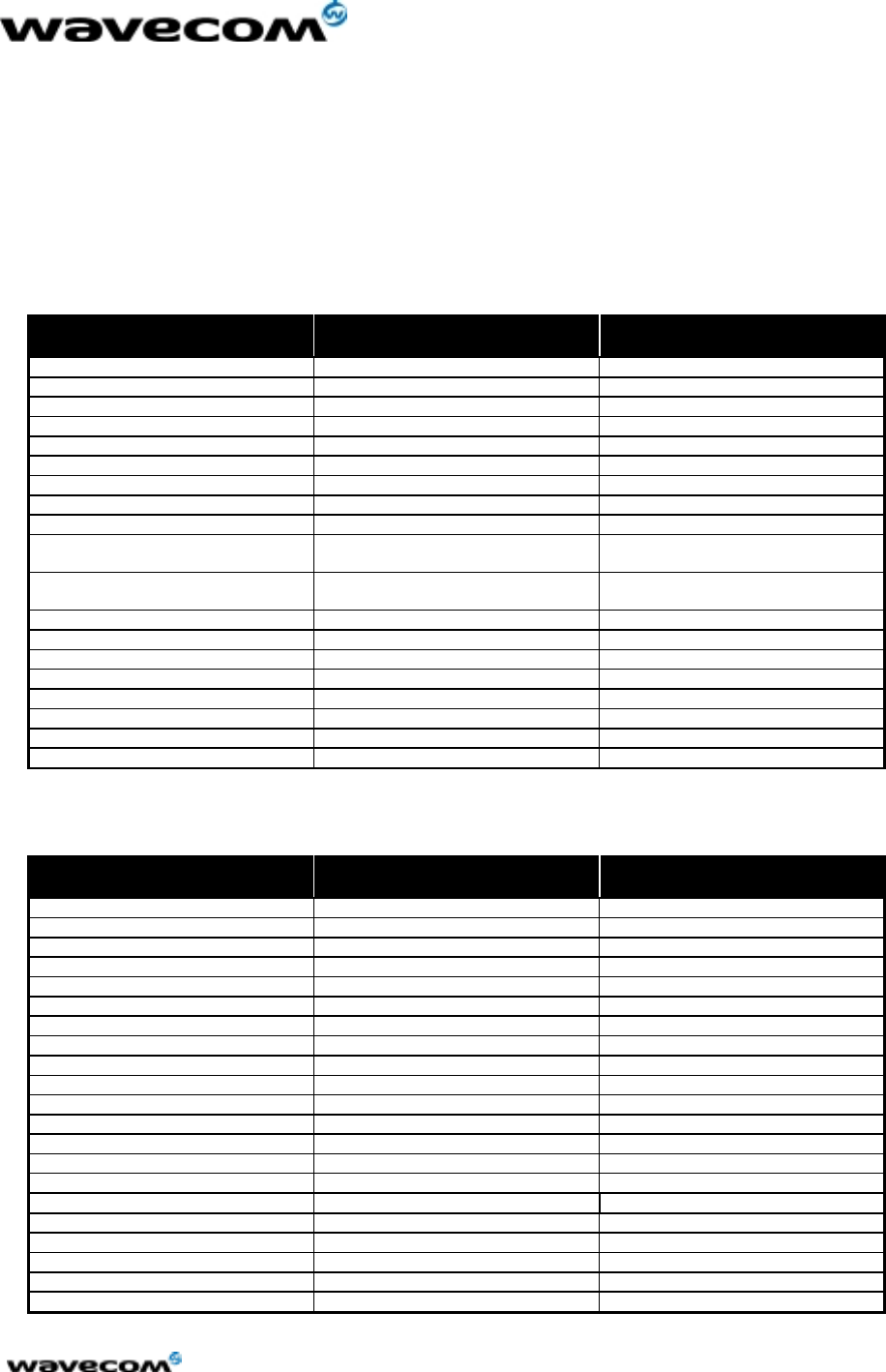 wavecom

wavecom